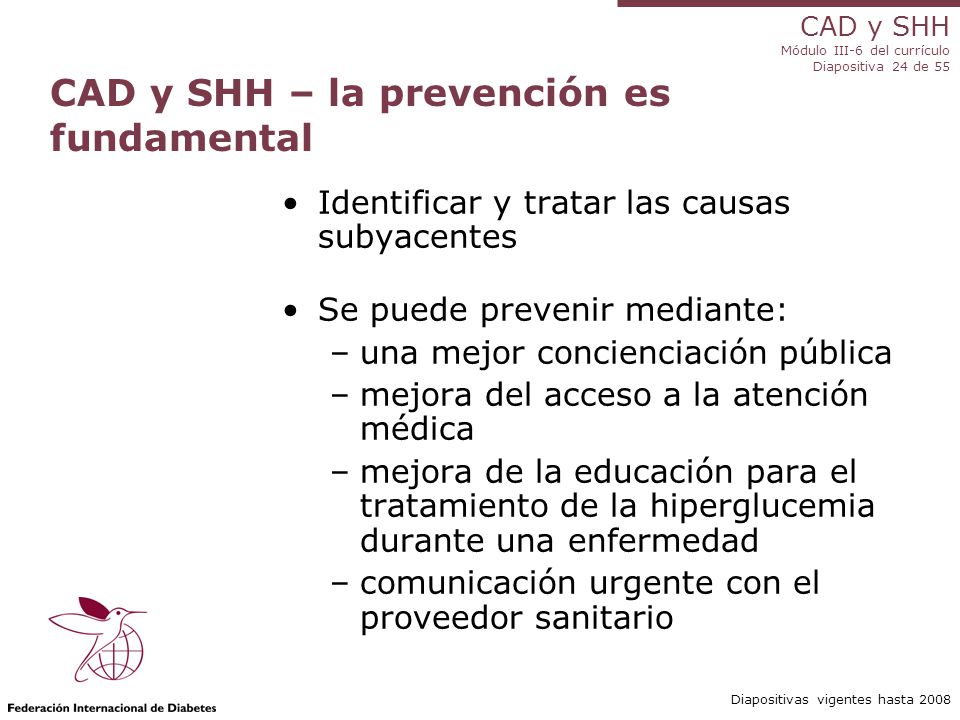 CAD y SHH
Módulo III-6 del currículo
Diapositiva 24 de 55

CAD y SHH – la prevención es fundamental

• Identificar y tratar las causas subyacentes

• Se puede prevenir mediante:
– una mejor concienciación pública
– mejora del acceso a la atención médica
– mejora de la educación para el tratamiento de la hiperglucemia durante una enfermedad
– comunicación urgente con el proveedor sanitario

Federación Internacional de Diabetes

Diapositivas vigentes hasta 2008